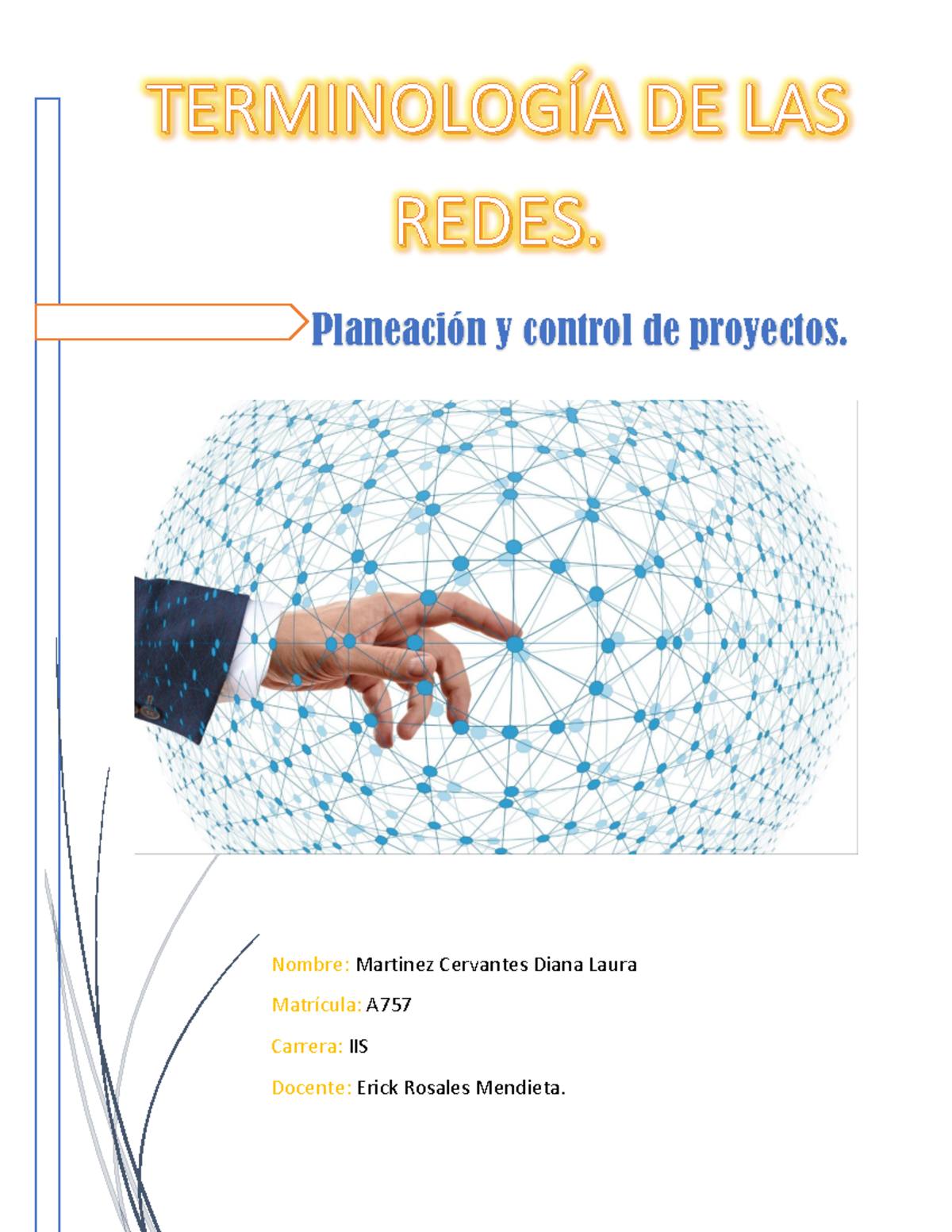 TERMINOLOGÍA DE LAS REDES.

Planeación y control de proyectos.

Nombre: Martinez Cervantes Diana Laura

Matrícula: A757

Carrera: IIS

Docente: Erick Rosales Mendieta.